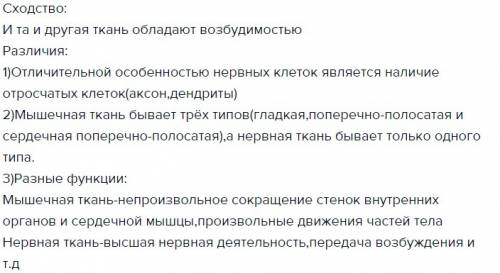 Сходство:
И та и другая ткань обладают возбудимостью
Различия:
1)Отличительной особенностью нервных клеток является наличие отросчатых клеток(аксон,дендриты)
2)Мышечная ткань бывает трёх типов(гладкая,поперечно-полосатая и сердечная поперечно-полосатая),а нервная ткань бывает только одного типа.
3)Разные функции:
Мышечная ткань-непроизвольное сокращение стенок внутренних органов и сердечной мышцы,произвольные движения частей тела
Нервная ткань-высшая нервная деятельность,передача возбуждения и т.д